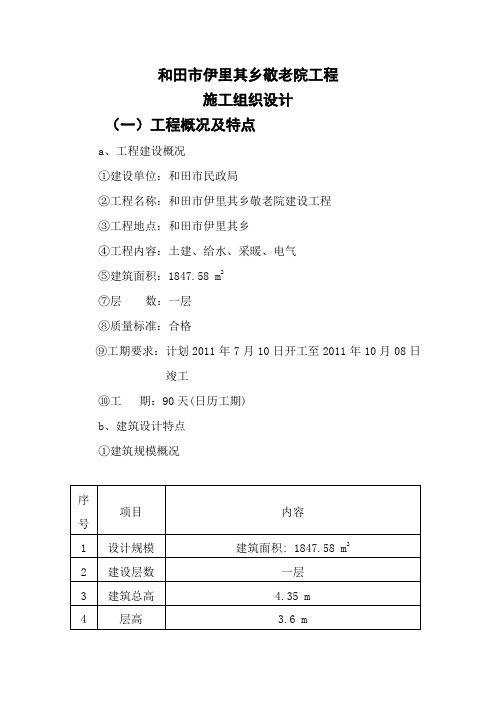 和田市伊里其乡敬老院工程

施工组织设计

（一）工程概况及特点

a、工程建设概况

①建设单位：和田市民政局

②工程名称：和田市伊里其乡敬老院建设工程

③工程地点：和田市伊里其乡

④工程内容：土建、给水、采暖、电气

⑤建筑面积：1847.58 $m^2$

⑦层　　数：一层

⑧质量标准：合格

⑨工期要求：计划 2011 年 7 月 10 日开工至 2011 年 10 月 08 日竣工

⑩工　　期：90 天(日历工期)

b、建筑设计特点

①建筑规模概况

| 序号 | 项目 | 内容 |
|---|---|---|
| 1 | 设计规模 | 建筑面积：1847.58 $m^2$ |
| 2 | 建设层数 | 一层 |
| 3 | 建筑总高 | 4.35 m |
| 4 | 层高 | 3.6 m |